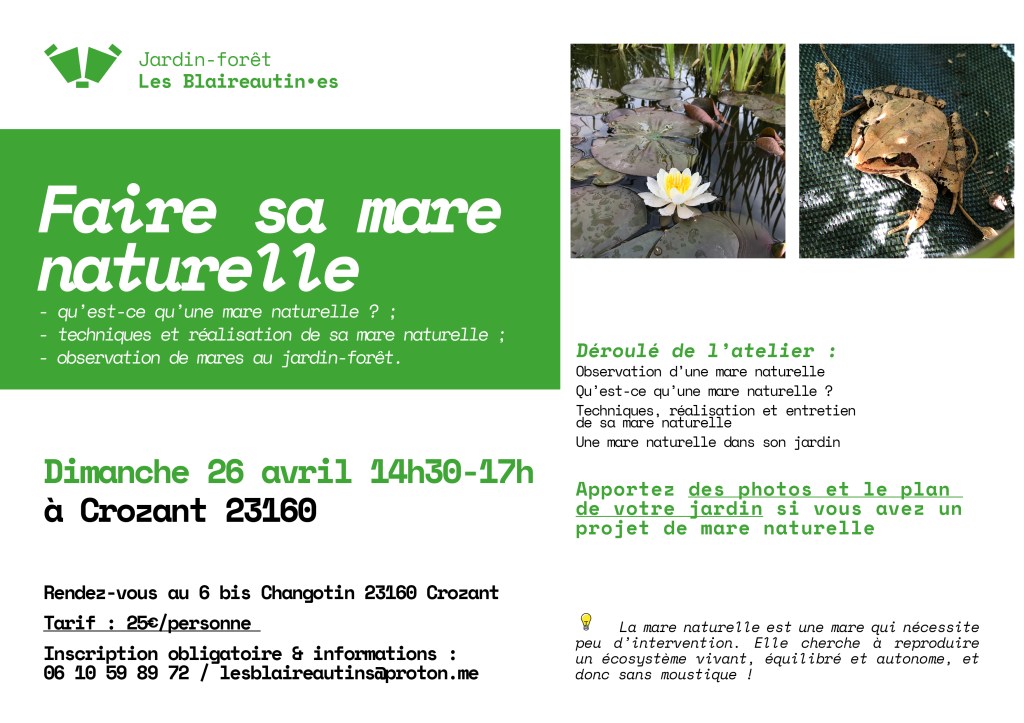 Jardin-forêt
Les Blaireautin•es

Faire sa mare naturelle

- qu'est-ce qu'une mare naturelle ? ;
- techniques et réalisation de sa mare naturelle ;
- observation de mares au jardin-forêt.

Dimanche 26 avril 14h30-17h
à Crozant 23160

Rendez-vous au 6 bis Changotin 23160 Crozant

Tarif : 25€/personne

Inscription obligatoire & informations :
06 10 59 89 72 / lesblaireautins@proton.me

Déroulé de l'atelier :
Observation d'une mare naturelle
Qu'est-ce qu'une mare naturelle ?
Techniques, réalisation et entretien de sa mare naturelle
Une mare naturelle dans son jardin

Apportez des photos et le plan de votre jardin si vous avez un projet de mare naturelle

La mare naturelle est une mare qui nécessite peu d'intervention. Elle cherche à reproduire un écosystème vivant, équilibré et autonome, et donc sans moustique !